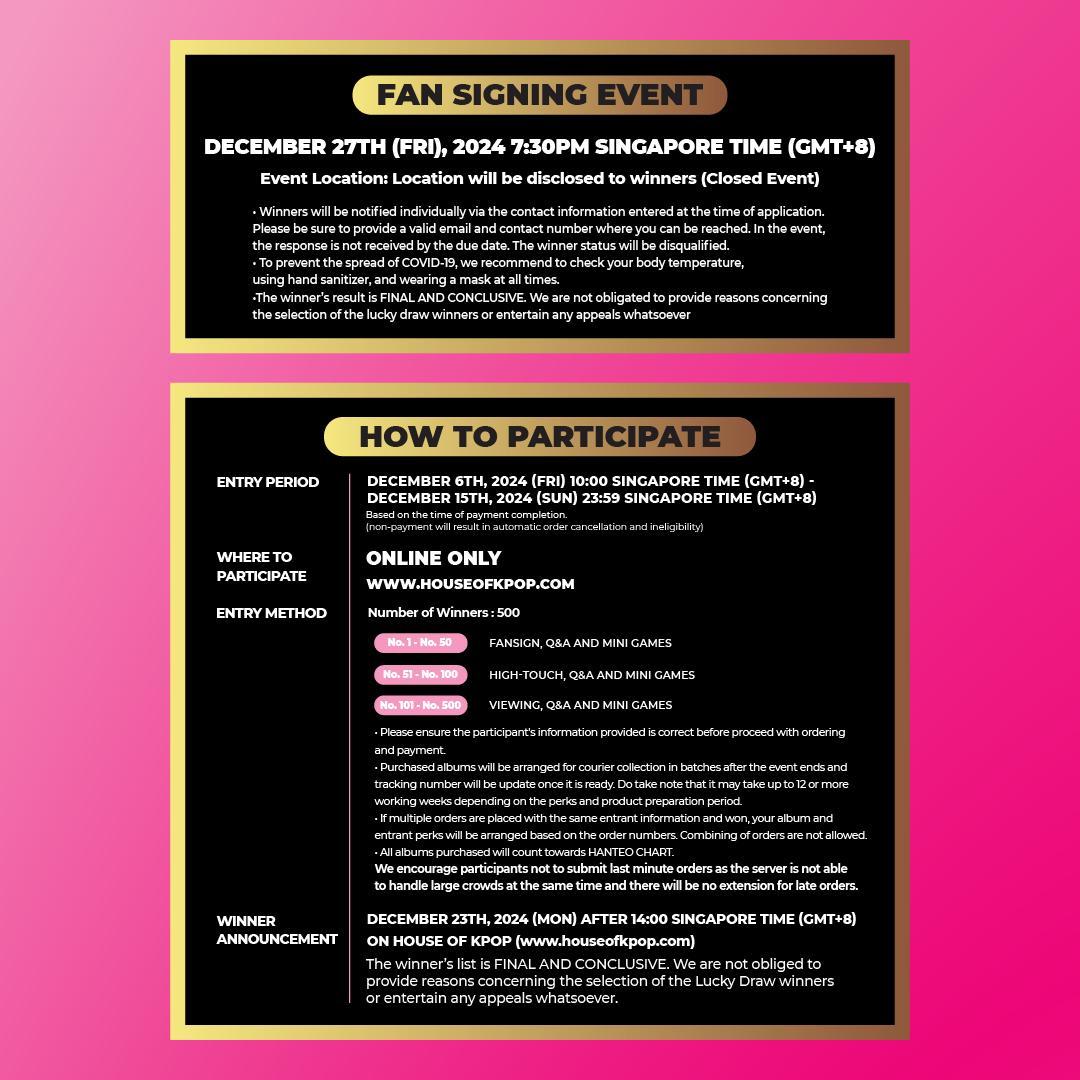 FAN SIGNING EVENT

DECEMBER 27TH (FRI), 2024 7:30PM SINGAPORE TIME (GMT+8)

Event Location: Location will be disclosed to winners (Closed Event)

• Winners will be notified individually via the contact information entered at the time of application. Please be sure to provide a valid email and contact number where you can be reached. In the event, the response is not received by the due date. The winner status will be disqualified.
• To prevent the spread of COVID-19, we recommend to check your body temperature, using hand sanitizer, and wearing a mask at all times.
•The winner's result is FINAL AND CONCLUSIVE. We are not obligated to provide reasons concerning the selection of the lucky draw winners or entertain any appeals whatsoever

HOW TO PARTICIPATE

ENTRY PERIOD

DECEMBER 6TH, 2024 (FRI) 10:00 SINGAPORE TIME (GMT+8) - DECEMBER 15TH, 2024 (SUN) 23:59 SINGAPORE TIME (GMT+8)
Based on the time of payment completion.
(non-payment will result in automatic order cancellation and ineligibility)

WHERE TO PARTICIPATE

ONLINE ONLY
WWW.HOUSEOFKPOP.COM

ENTRY METHOD

Number of Winners : 500

No. 1 - No. 50 FANSIGN, Q&A AND MINI GAMES
No. 51 - No. 100 HIGH-TOUCH, Q&A AND MINI GAMES
No. 101 - No. 500 VIEWING, Q&A AND MINI GAMES

• Please ensure the participant's information provided is correct before proceed with ordering and payment.
• Purchased albums will be arranged for courier collection in batches after the event ends and tracking number will be update once it is ready. Do take note that it may take up to 12 or more working weeks depending on the perks and product preparation period.
• If multiple orders are placed with the same entrant information and won, your album and entrant perks will be arranged based on the order numbers. Combining of orders are not allowed.
• All albums purchased will count towards HANTEO CHART.
We encourage participants not to submit last minute orders as the server is not able to handle large crowds at the same time and there will be no extension for late orders.

WINNER ANNOUNCEMENT

DECEMBER 23TH, 2024 (MON) AFTER 14:00 SINGAPORE TIME (GMT+8) ON HOUSE OF KPOP (www.houseofkpop.com)
The winner's list is FINAL AND CONCLUSIVE. We are not obliged to provide reasons concerning the selection of the Lucky Draw winners or entertain any appeals whatsoever.